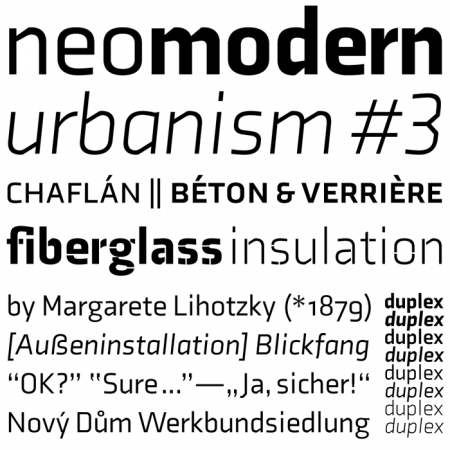 neomodern
urbanism #3
CHAFLÁN || BÉTON & VERRIÈRE
fiberglass insulation
by Margarete Lihotzky (*1879)
[Außeninstallation] Blickfang
“OK?” "Sure…"—„Ja, sicher!“
Nový Dům Werkbundsiedlung

duplex
duplex
duplex
duplex
duplex
duplex
duplex
duplex